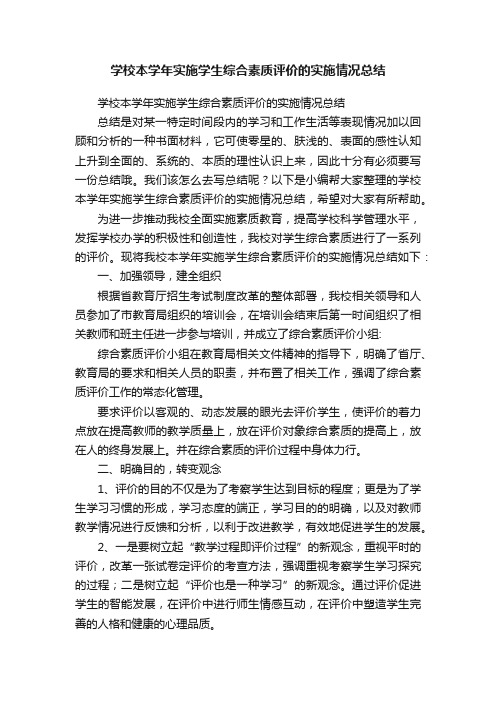 学校本学年实施学生综合素质评价的实施情况总结

学校本学年实施学生综合素质评价的实施情况总结

总结是对某一特定时间段内的学习和工作生活等表现情况加以回顾和分析的一种书面材料，它可使零星的、肤浅的、表面的感性认知上升到全面的、系统的、本质的理性认识上来，因此十分有必须要写一份总结哦。我们该怎么去写总结呢？以下是小编帮大家整理的学校本学年实施学生综合素质评价的实施情况总结，希望对大家有所帮助。

为进一步推动我校全面实施素质教育，提高学校科学管理水平，发挥学校办学的积极性和创造性，我校对学生综合素质进行了一系列的评价。现将我校本学年实施学生综合素质评价的实施情况总结如下：

一、加强领导，建全组织

根据省教育厅招生考试制度改革的整体部署，我校相关领导和人员参加了市教育局组织的培训会，在培训会结束后第一时间组织了相关教师和班主任进一步参与培训，并成立了综合素质评价小组:

综合素质评价小组在教育局相关文件精神的指导下，明确了省厅、教育局的要求和相关人员的职责，并布置了相关工作，强调了综合素质评价工作的常态化管理。

要求评价以客观的、动态发展的眼光去评价学生，使评价的着力点放在提高教师的教学质量上，放在评价对象综合素质的提高上，放在人的终身发展上。并在综合素质的评价过程中身体力行。

二、明确目的，转变观念

1、评价的目的不仅是为了考察学生达到目标的程度；更是为了学生学习习惯的形成，学习态度的端正，学习目的的明确，以及对教师教学情况进行反馈和分析，以利于改进教学，有效地促进学生的发展。

2、一是要树立起“教学过程即评价过程”的新观念，重视平时的评价，改革一张试卷定评价的考查方法，强调重视考察学生学习探究的过程；二是树立起“评价也是一种学习”的新观念。通过评价促进学生的智能发展，在评价中进行师生情感互动，在评价中塑造学生完善的人格和健康的心理品质。